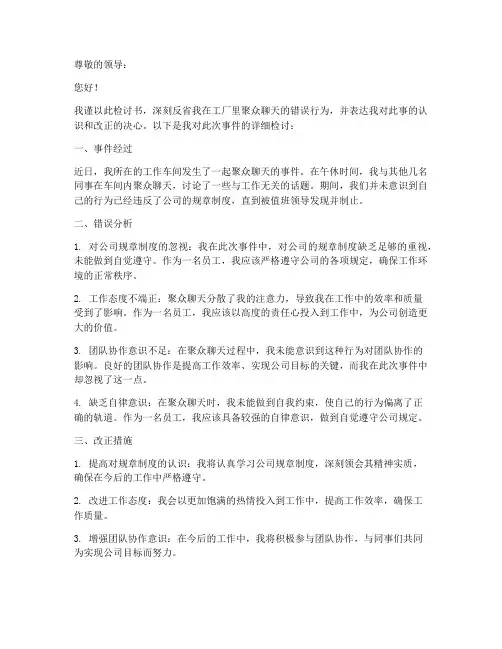 尊敬的领导：

您好！

我谨以此检讨书，深刻反省我在工厂里聚众聊天的错误行为，并表达我对此事的认识和改正的决心。以下是我对此次事件的详细检讨：

一、事件经过

近日，我所在的工作车间发生了一起聚众聊天的事件。在午休时间，我与其他几名同事在车间内聚众聊天，讨论了一些与工作无关的话题。期间，我们并未意识到自己的行为已经违反了公司的规章制度，直到被值班领导发现并制止。

二、错误分析

1. 对公司规章制度的忽视：我在此次事件中，对公司的规章制度缺乏足够的重视，未能做到自觉遵守。作为一名员工，我应该严格遵守公司的各项规定，确保工作环境的正常秩序。

2. 工作态度不端正：聚众聊天分散了我的注意力，导致我在工作中的效率和质量受到了影响。作为一名员工，我应该以高度的责任心投入到工作中，为公司创造更大的价值。

3. 团队协作意识不足：在聚众聊天过程中，我未能意识到这种行为对团队协作的影响。良好的团队协作是提高工作效率、实现公司目标的关键，而我在此次事件中却忽视了这一点。

4. 缺乏自律意识：在聚众聊天时，我未能做到自我约束，使自己的行为偏离了正确的轨道。作为一名员工，我应该具备较强的自律意识，做到自觉遵守公司规定。

三、改正措施

1. 提高对规章制度的认识：我将认真学习公司规章制度，深刻领会其精神实质，确保在今后的工作中严格遵守。

2. 改进工作态度：我会以更加饱满的热情投入到工作中，提高工作效率，确保工作质量。

3. 增强团队协作意识：在今后的工作中，我将积极参与团队协作，与同事们共同为实现公司目标而努力。